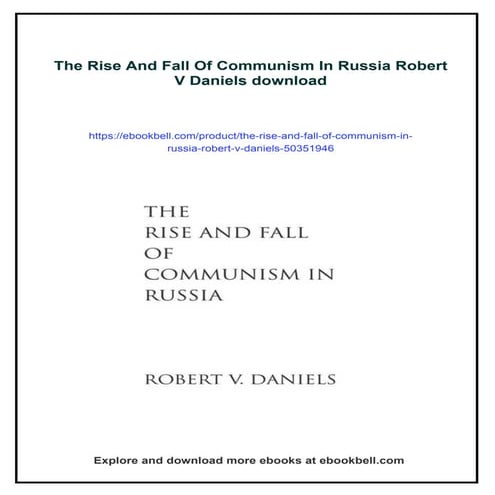 The Rise And Fall Of Communism In Russia Robert V Daniels download

https://ebookbell.com/product/the-rise-and-fall-of-communism-in-russia-robert-v-daniels-50351946

THE
RISE AND FALL
OF
COMMUNISM IN
RUSSIA

ROBERT V. DANIELS

Explore and download more ebooks at ebookbell.com